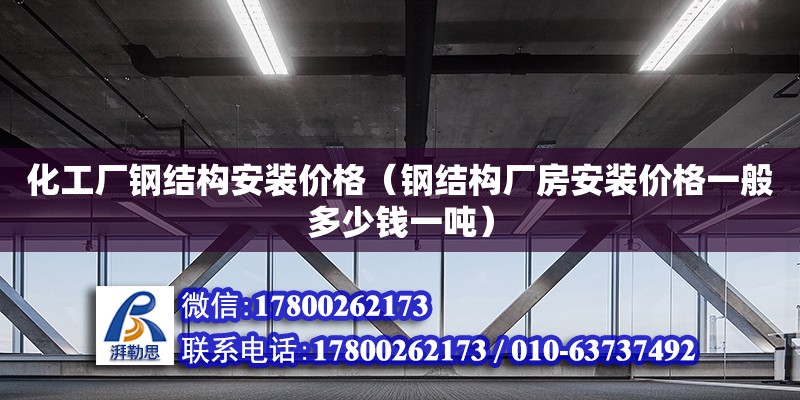 化工厂钢结构安装价格（钢结构厂房安装价格一般多少钱一吨）

湃勒思

微信:17800262173

联系电话:17800262173 / 010-63737492